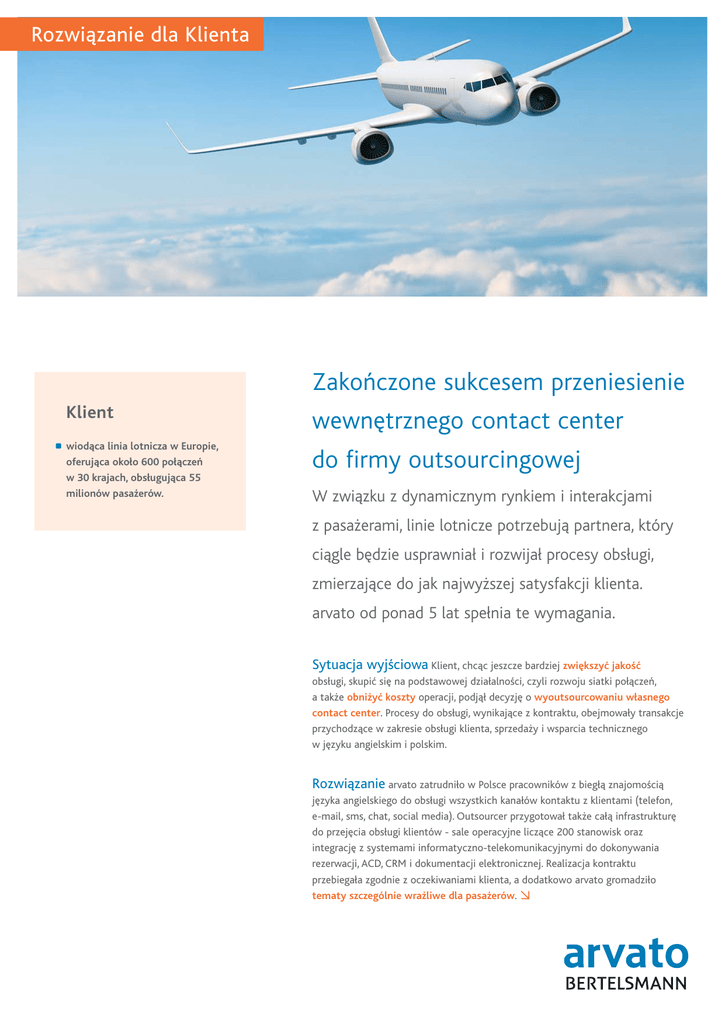 Rozwiązanie dla Klienta

Klient

wiodąca linia lotnicza w Europie, oferująca około 600 połączeń w 30 krajach, obsługująca 55 milionów pasażerów.

Zakończone sukcesem przeniesienie wewnętrznego contact center do firmy outsourcingowej

W związku z dynamicznym rynkiem i interakcjami z pasażerami, linie lotnicze potrzebują partnera, który ciągle będzie usprawniał i rozwijał procesy obsługi, zmierzające do jak najwyższej satysfakcji klienta. arvato od ponad 5 lat spełnia te wymagania.

Sytuacja wyjściowa Klient, chcąc jeszcze bardziej zwiększyć jakość obsługi, skupić się na podstawowej działalności, czyli rozwoju siatki połączeń, a także obniżyć koszty operacji, podjął decyzję o wyoutsourcowaniu własnego contact center. Procesy do obsługi, wynikające z kontraktu, obejmowały transakcje przychodzące w zakresie obsługi klienta, sprzedaży i wsparcia technicznego w języku angielskim i polskim.

Rozwiązanie arvato zatrudniło w Polsce pracowników z biegłą znajomością języka angielskiego do obsługi wszystkich kanałów kontaktu z klientami (telefon, e-mail, sms, chat, social media). Outsourcer przygotował także całą infrastrukturę do przejęcia obsługi klientów - sale operacyjne liczące 200 stanowisk oraz integrację z systemami informatyczno-telekomunikacyjnymi do dokonywania rezerwacji, ACD, CRM i dokumentacji elektronicznej. Realizacja kontraktu przebiegała zgodnie z oczekiwaniami klienta, a dodatkowo arvato gromadziło tematy szczególnie wrażliwe dla pasażerów. ↘

arvato
BERTELSMANN